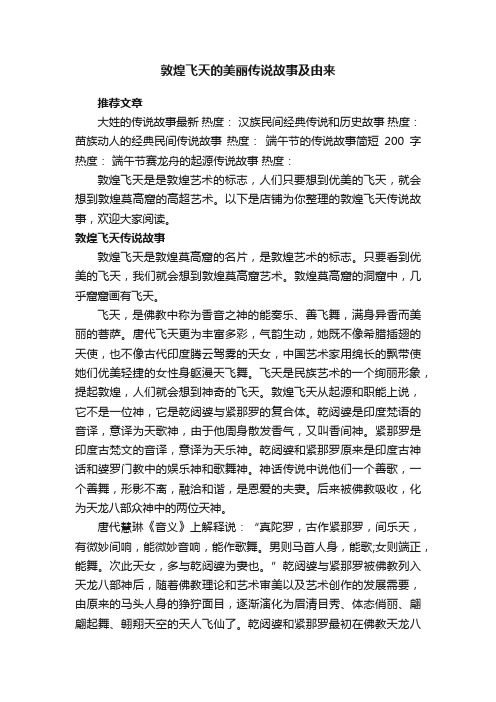 敦煌飞天的美丽传说故事及由来

推荐文章

大姓的传说故事最新 热度： 汉族民间经典传说和历史故事 热度： 苗族动人的经典民间传说故事 热度： 端午节的传说故事简短 200 字 热度： 端午节赛龙舟的起源传说故事 热度：

敦煌飞天是是敦煌艺术的标志，人们只要想到优美的飞天，就会想到敦煌莫高窟的高超艺术。以下是店铺为你整理的敦煌飞天传说故事，欢迎大家阅读。

敦煌飞天传说故事

敦煌飞天是敦煌莫高窟的名片，是敦煌艺术的标志。只要看到优美的飞天，我们就会想到敦煌莫高窟艺术。敦煌莫高窟的洞窟中，几乎窟窟画有飞天。

飞天，是佛教中称为香音之神的能奏乐、善飞舞，满身异香而美丽的菩萨。唐代飞天更为丰富多彩，气韵生动，她既不像希腊插翅的天使，也不像古代印度腾云驾雾的天女，中国艺术家用绵长的飘带使她们优美轻捷的女性身躯漫天飞舞。飞天是民族艺术的一个绚丽形象，提起敦煌，人们就会想到神奇的飞天。敦煌飞天从起源和职能上说，它不是一位神，它是乾闼婆与紧那罗的复合体。乾闼婆是印度梵语的音译，意译为天歌神，由于他周身散发香气，又叫香间神。紧那罗是印度古梵文的音译，意译为天乐神。乾闼婆和紧那罗原来是印度古神话和婆罗门教中的娱乐神和歌舞神。神话传说中说他们一个善歌，一个善舞，形影不离，融洽和谐，是恩爱的夫妻。后来被佛教吸收，化为天龙八部众神中的两位天神。

唐代慧琳《音义》上解释说：“真陀罗，古作紧那罗，间乐天，有微妙间响，能微妙音响，能作歌舞。男则马首人身，能歌;女则端正，能舞。次此天女，多与乾闼婆为妻也。”乾闼婆与紧那罗被佛教列入天龙八部神后，随着佛教理论和艺术审美以及艺术创作的发展需要，由原来的马头人身的狰狞面目，逐渐演化为眉清目秀、体态俏丽、翩翩起舞、翱翔天空的天人飞仙了。乾闼婆和紧那罗最初在佛教天龙八